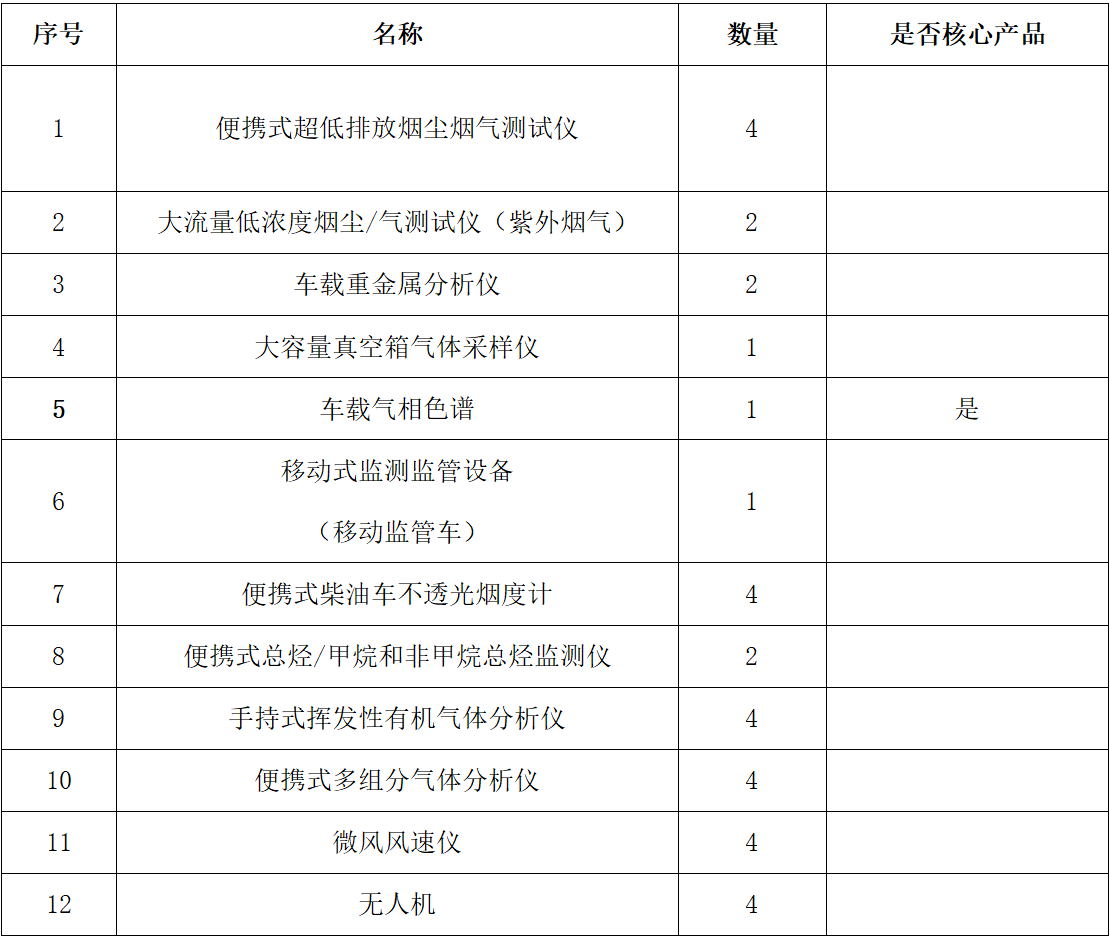 | 序号 | 名称 | 数量 | 是否核心产品 |
|---|---|---|---|
| 1 | 便携式超低排放烟尘烟气测试仪 | 4 | |
| 2 | 大流量低浓度烟尘/气测试仪（紫外烟气） | 2 | |
| 3 | 车载重金属分析仪 | 2 | |
| 4 | 大容量真空箱气体采样仪 | 1 | |
| 5 | 车载气相色谱 | 1 | 是 |
| 6 | 移动式监测监管设备（移动监管车） | 1 | |
| 7 | 便携式柴油车不透光烟度计 | 4 | |
| 8 | 便携式总烃/甲烷和非甲烷总烃监测仪 | 2 | |
| 9 | 手持式挥发性有机气体分析仪 | 4 | |
| 10 | 便携式多组分气体分析仪 | 4 | |
| 11 | 微风风速仪 | 4 | |
| 12 | 无人机 | 4 | |